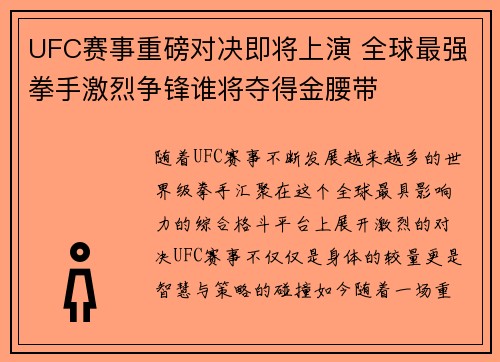 UFC赛事重磅对决即将上演 全球最强拳手激烈争锋谁将夺得金腰带

随着UFC赛事不断发展越来越多的世界级拳手汇聚在这个全球最具影响力的综合格斗平台上展开激烈的对决UFC赛事不仅仅是身体的较量更是智慧与策略的碰撞如今随着一场重